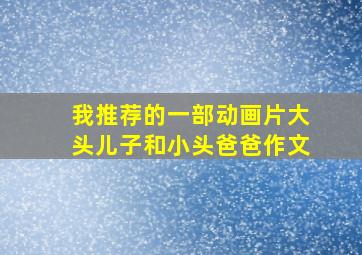 我推荐的一部动画片大头儿子和小头爸爸作文